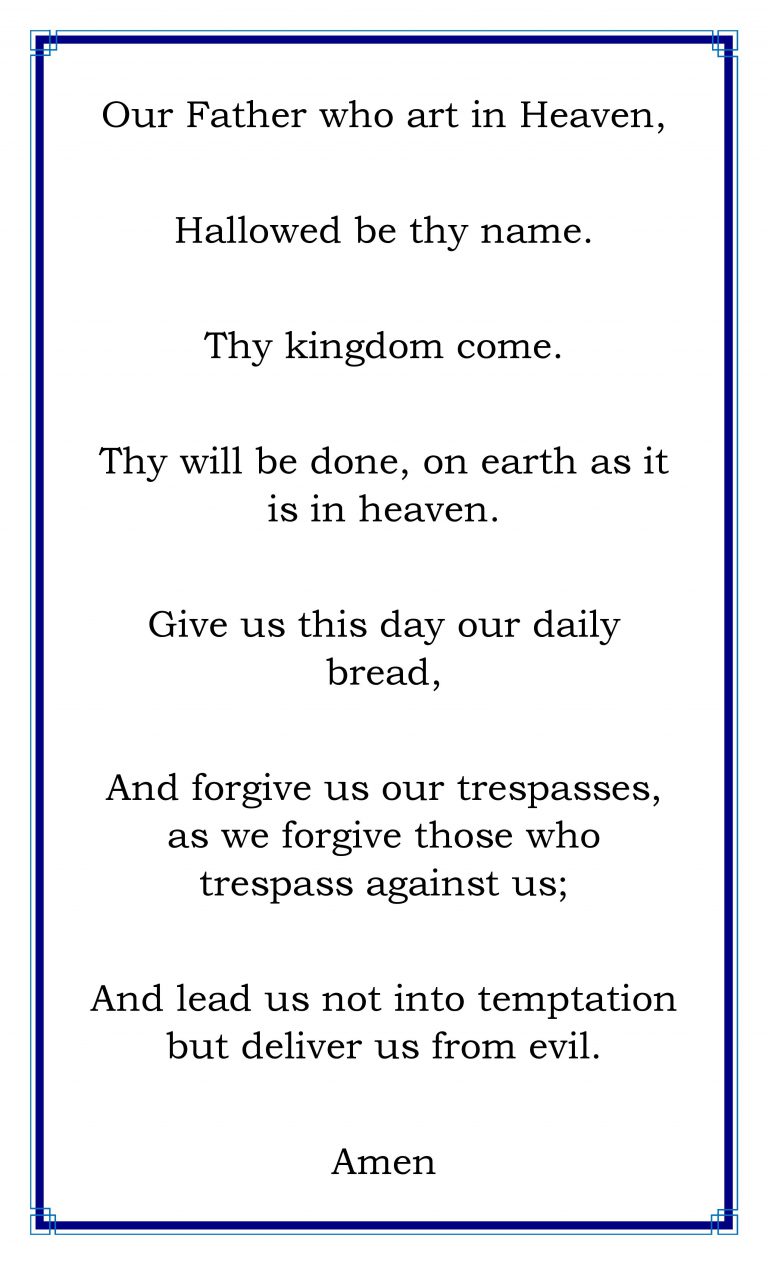 Our Father who art in Heaven,

Hallowed be thy name.

Thy kingdom come.

Thy will be done, on earth as it is in heaven.

Give us this day our daily bread,

And forgive us our trespasses, as we forgive those who trespass against us;

And lead us not into temptation but deliver us from evil.

Amen